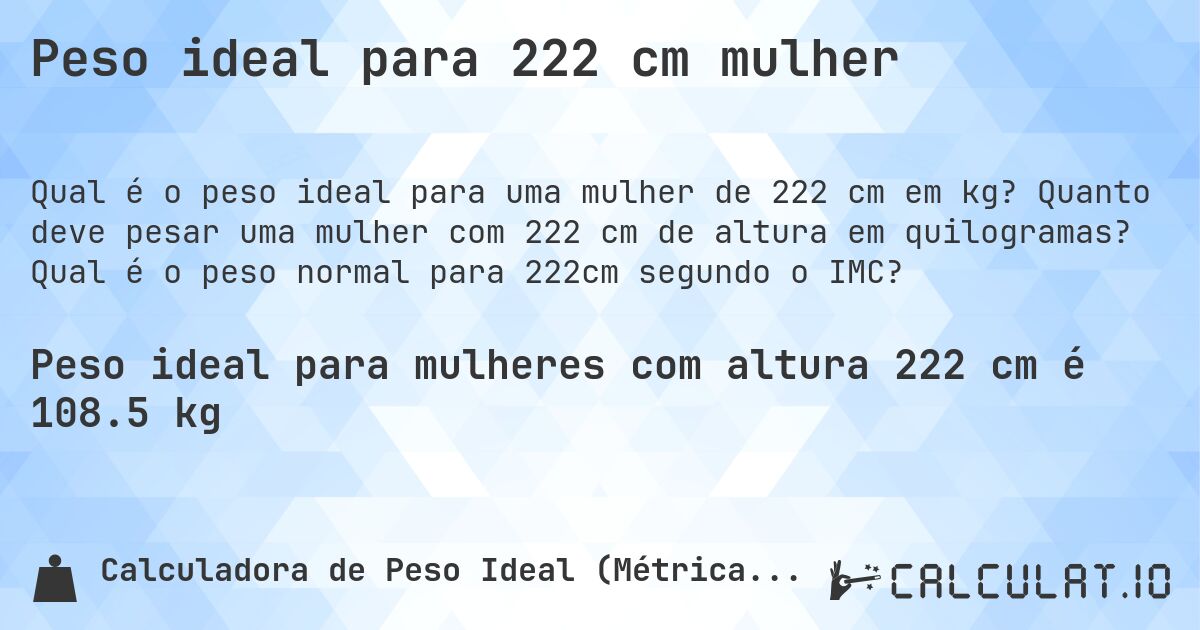 Peso ideal para 222 cm mulher

Qual é o peso ideal para uma mulher de 222 cm em kg? Quanto deve pesar uma mulher com 222 cm de altura em quilogramas? Qual é o peso normal para 222cm segundo o IMC?

Peso ideal para mulheres com altura 222 cm é 108.5 kg

Calculadora de Peso Ideal (Métrica...

CALCULAT.IO